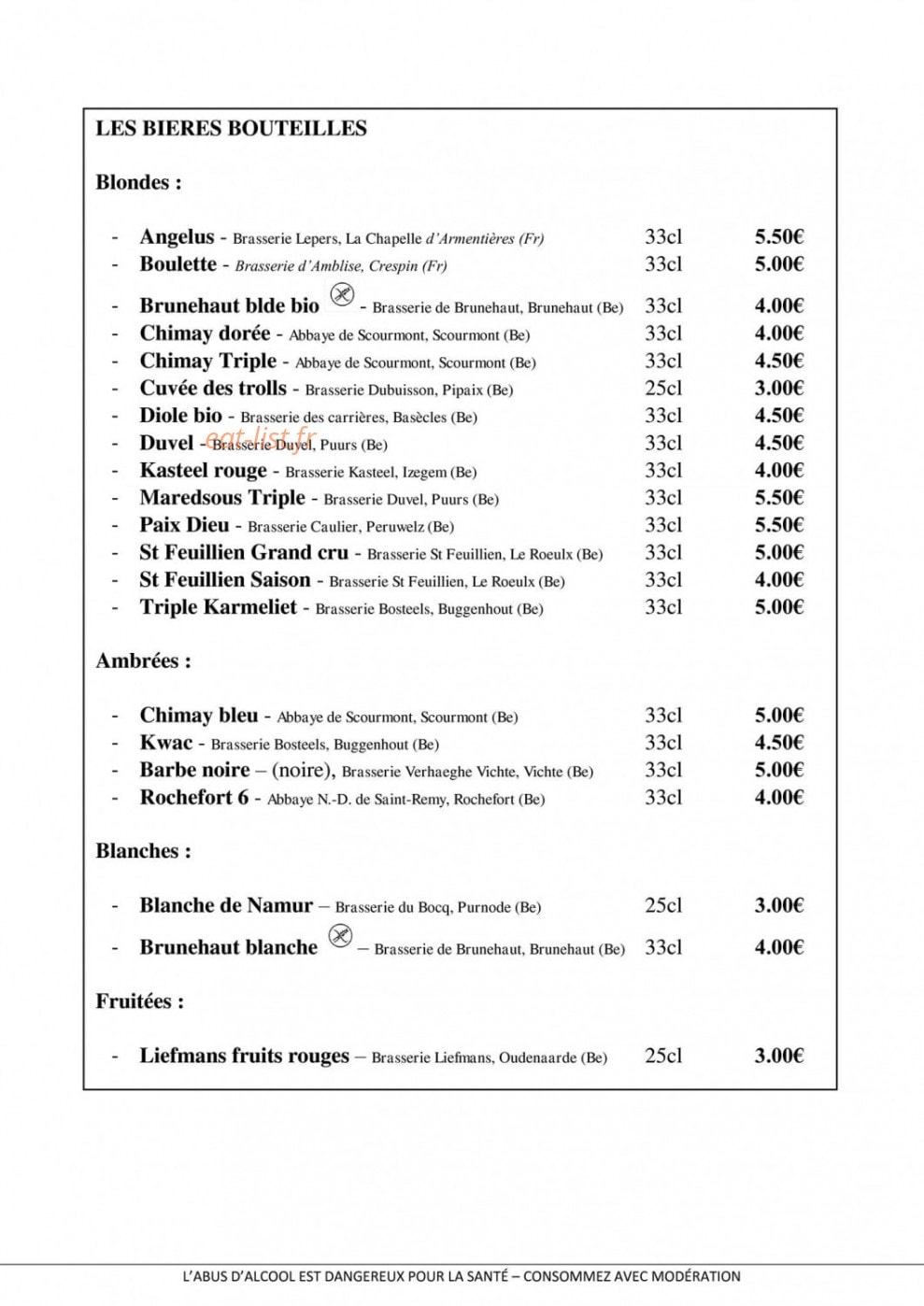 LES BIERES BOUTEILLES

Blondes :

- Angelus - Brasserie Lepers, La Chapelle d'Armentières (Fr) 33cl 5.50€
- Boulette - Brasserie d'Amblise, Crespin (Fr) 33cl 5.00€
- Brunehaut blde bio - Brasserie de Brunehaut, Brunehaut (Be) 33cl 4.00€
- Chimay dorée - Abbaye de Scourmont, Scourmont (Be) 33cl 4.00€
- Chimay Triple - Abbaye de Scourmont, Scourmont (Be) 33cl 4.50€
- Cuvée des trolls - Brasserie Dubuisson, Pipaix (Be) 25cl 3.00€
- Diole bio - Brasserie des carrières, Basècles (Be) 33cl 4.50€
- Duvel - Brasserie Duvel, Puurs (Be) 33cl 4.50€
- Kasteel rouge - Brasserie Kasteel, Izegem (Be) 33cl 4.00€
- Maredsous Triple - Brasserie Duvel, Puurs (Be) 33cl 5.50€
- Paix Dieu - Brasserie Caulier, Peruwelz (Be) 33cl 5.50€
- St Feuillien Grand cru - Brasserie St Feuillien, Le Roeulx (Be) 33cl 5.00€
- St Feuillien Saison - Brasserie St Feuillien, Le Roeulx (Be) 33cl 4.00€
- Triple Karmeliet - Brasserie Bosteels, Buggenhout (Be) 33cl 5.00€

eat-list.fr

Ambrées :

- Chimay bleu - Abbaye de Scourmont, Scourmont (Be) 33cl 5.00€
- Kwac - Brasserie Bosteels, Buggenhout (Be) 33cl 4.50€
- Barbe noire – (noire), Brasserie Verhaeghe Vichte, Vichte (Be) 33cl 5.00€
- Rochefort 6 - Abbaye N.-D. de Saint-Remy, Rochefort (Be) 33cl 4.00€

Blanches :

- Blanche de Namur – Brasserie du Bocq, Purnode (Be) 25cl 3.00€
- Brunehaut blanche – Brasserie de Brunehaut, Brunehaut (Be) 33cl 4.00€

Fruitées :

- Liefmans fruits rouges – Brasserie Liefmans, Oudenaarde (Be) 25cl 3.00€

L'ABUS D'ALCOOL EST DANGEREUX POUR LA SANTÉ – CONSOMMEZ AVEC MODÉRATION